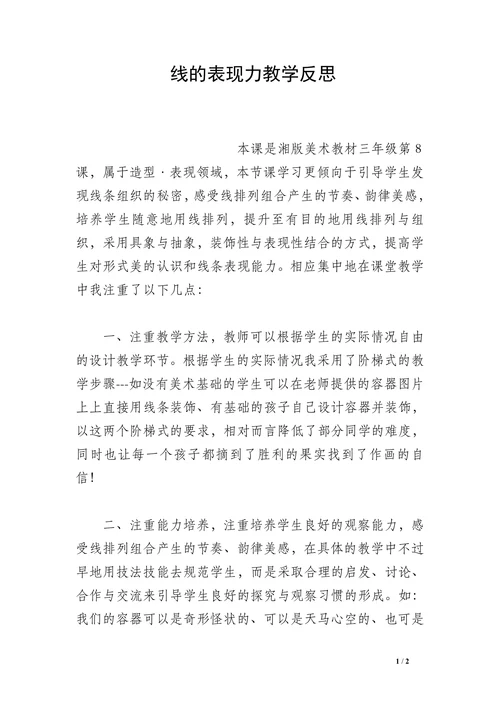 线的表现力教学反思

本课是湘版美术教材三年级第8课，属于造型·表现领域，本节课学习更倾向于引导学生发现线条组织的秘密，感受线排列组合产生的节奏、韵律美感，培养学生随意地用线排列，提升至有目的地用线排列与组织，采用具象与抽象，装饰性与表现性结合的方式，提高学生对形式美的认识和线条表现能力。相应集中地在课堂教学中我注重了以下几点：

一、注重教学方法，教师可以根据学生的实际情况自由的设计教学环节。根据学生的实际情况我采用了阶梯式的教学步骤---如没有美术基础的学生可以在老师提供的容器图片上上直接用线条装饰、有基础的孩子自己设计容器并装饰，以这两个阶梯式的要求，相对而言降低了部分同学的难度，同时也让每一个孩子都摘到了胜利的果实找到了作画的自信！

二、注重能力培养，注重培养学生良好的观察能力，感受线排列组合产生的节奏、韵律美感，在具体的教学中不过早地用技法技能去规范学生，而是采取合理的启发、讨论、合作与交流来引导学生良好的探究与观察习惯的形成。如：我们的容器可以是奇形怪状的、可以是天马心空的、也可是

1 / 2